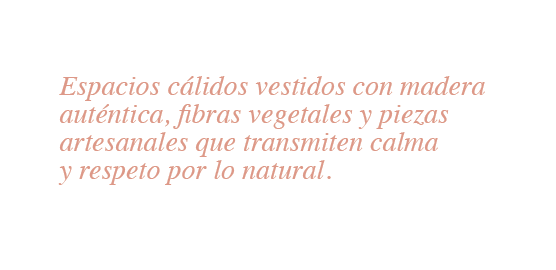 Espacios cálidos vestidos con madera auténtica, fibras vegetales y piezas artesanales que transmiten calma y respeto por lo natural.